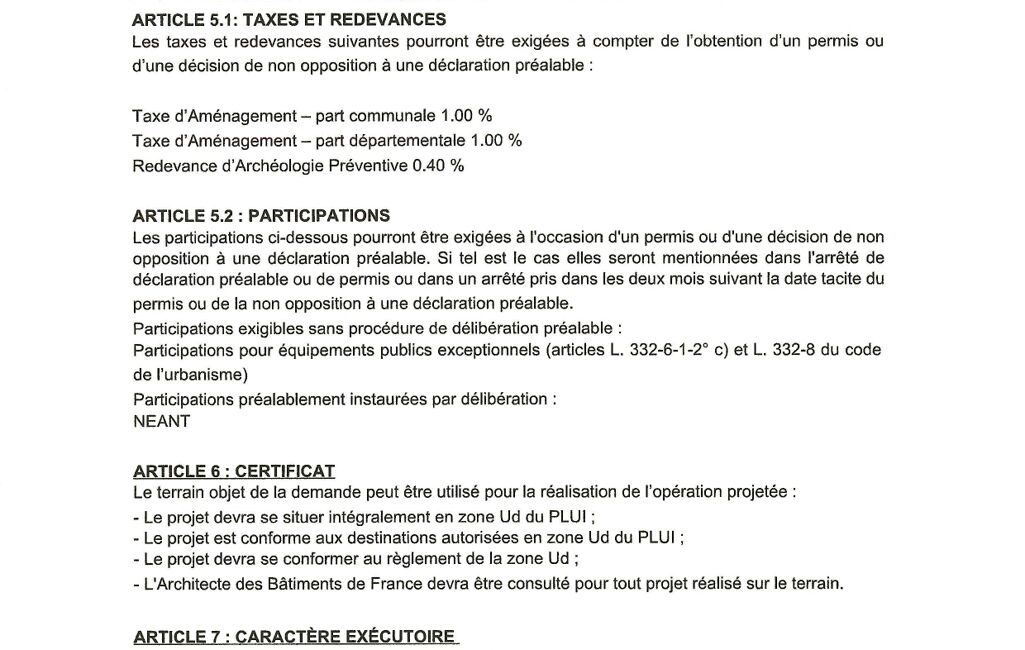 ARTICLE 5.1: TAXES ET REDEVANCES
Les taxes et redevances suivantes pourront être exigées à compter de l'obtention d'un permis ou d'une décision de non opposition à une déclaration préalable :

Taxe d'Aménagement – part communale 1.00 %
Taxe d'Aménagement – part départementale 1.00 %
Redevance d'Archéologie Préventive 0.40 %

ARTICLE 5.2 : PARTICIPATIONS
Les participations ci-dessous pourront être exigées à l'occasion d'un permis ou d'une décision de non opposition à une déclaration préalable. Si tel est le cas elles seront mentionnées dans l'arrêté de déclaration préalable ou de permis ou dans un arrêté pris dans les deux mois suivant la date tacite du permis ou de la non opposition à une déclaration préalable.
Participations exigibles sans procédure de délibération préalable :
Participations pour équipements publics exceptionnels (articles L. 332-6-1-2° c) et L. 332-8 du code de l'urbanisme)
Participations préalablement instaurées par délibération :
NEANT

ARTICLE 6 : CERTIFICAT
Le terrain objet de la demande peut être utilisé pour la réalisation de l'opération projetée :
- Le projet devra se situer intégralement en zone Ud du PLUI ;
- Le projet est conforme aux destinations autorisées en zone Ud du PLUI ;
- Le projet devra se conformer au règlement de la zone Ud ;
- L'Architecte des Bâtiments de France devra être consulté pour tout projet réalisé sur le terrain.

ARTICLE 7 : CARACTÈRE EXÉCUTOIRE